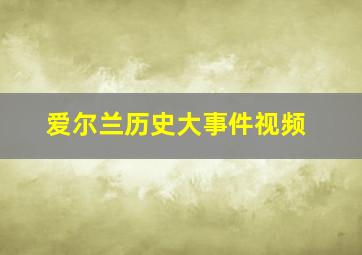 爱尔兰历史大事件视频